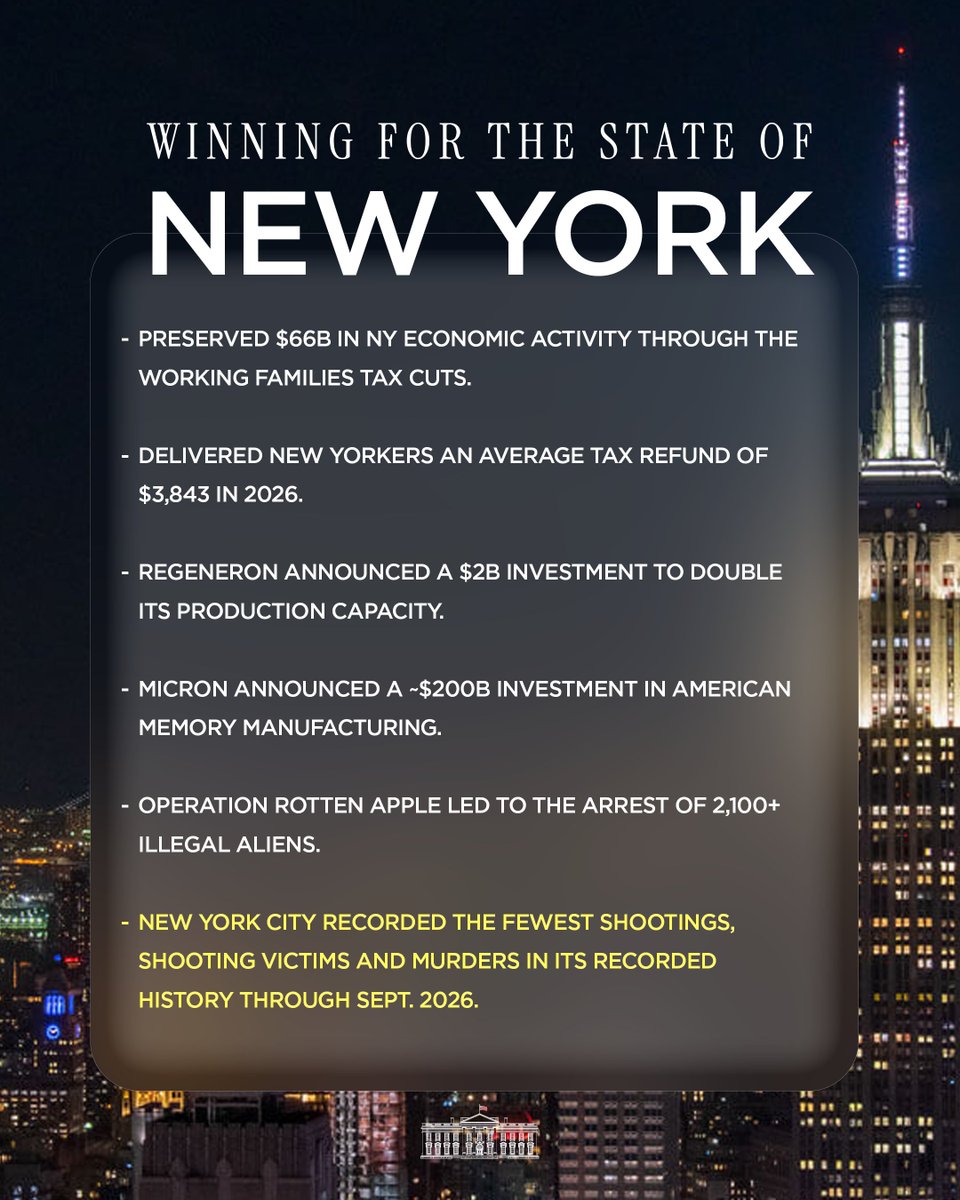 WINNING FOR THE STATE OF
NEW YORK

- PRESERVED $66B IN NY ECONOMIC ACTIVITY THROUGH THE WORKING FAMILIES TAX CUTS.

- DELIVERED NEW YORKERS AN AVERAGE TAX REFUND OF $3,843 IN 2026.

- REGENERON ANNOUNCED A $2B INVESTMENT TO DOUBLE ITS PRODUCTION CAPACITY.

- MICRON ANNOUNCED A ~$200B INVESTMENT IN AMERICAN MEMORY MANUFACTURING.

- OPERATION ROTTEN APPLE LED TO THE ARREST OF 2,100+ ILLEGAL ALIENS.

- NEW YORK CITY RECORDED THE FEWEST SHOOTINGS, SHOOTING VICTIMS AND MURDERS IN ITS RECORDED HISTORY THROUGH SEPT. 2026.